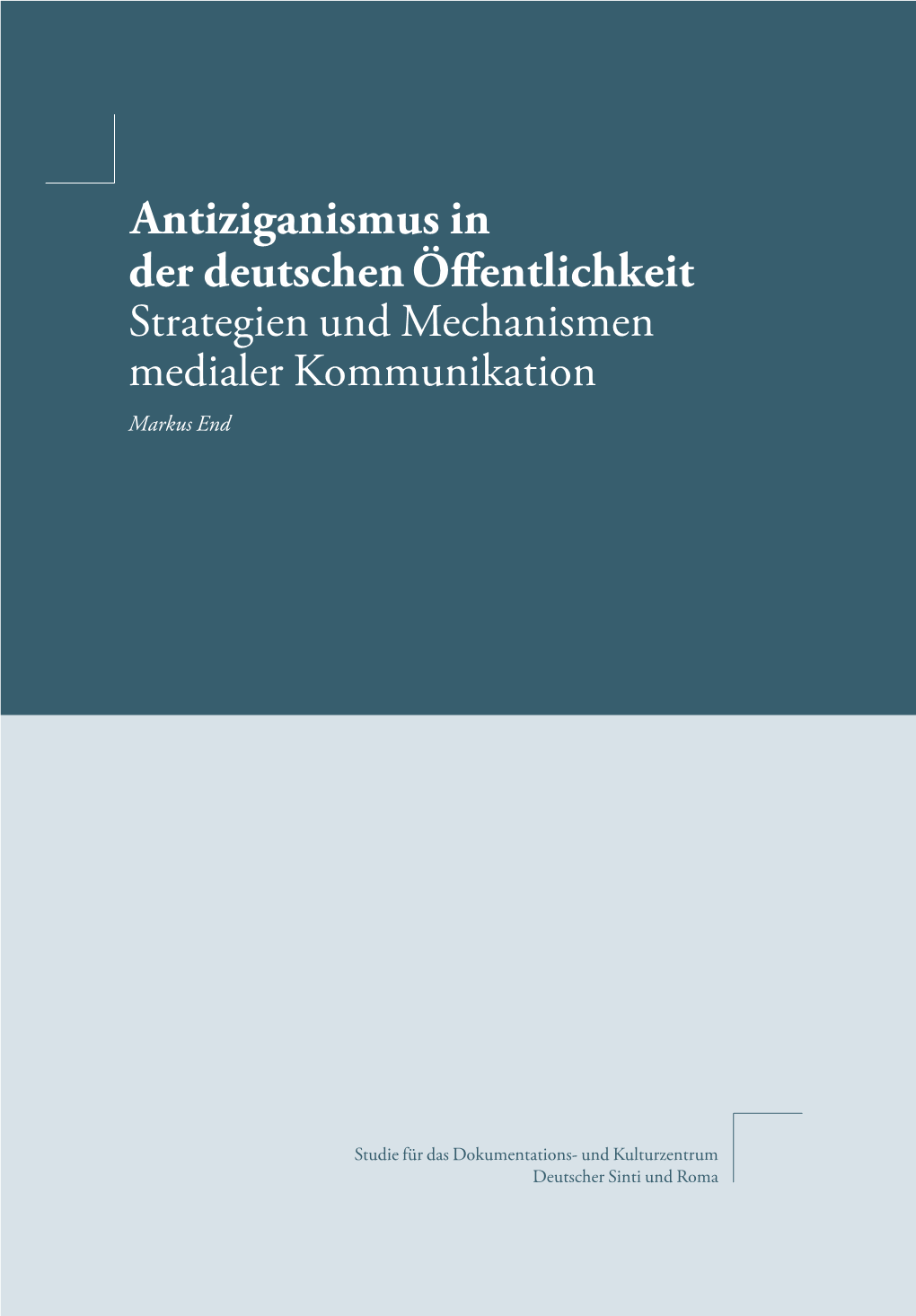 Antiziganismus in der deutschen Öffentlichkeit
Strategien und Mechanismen medialer Kommunikation

Markus End

Studie für das Dokumentations- und Kulturzentrum Deutscher Sinti und Roma